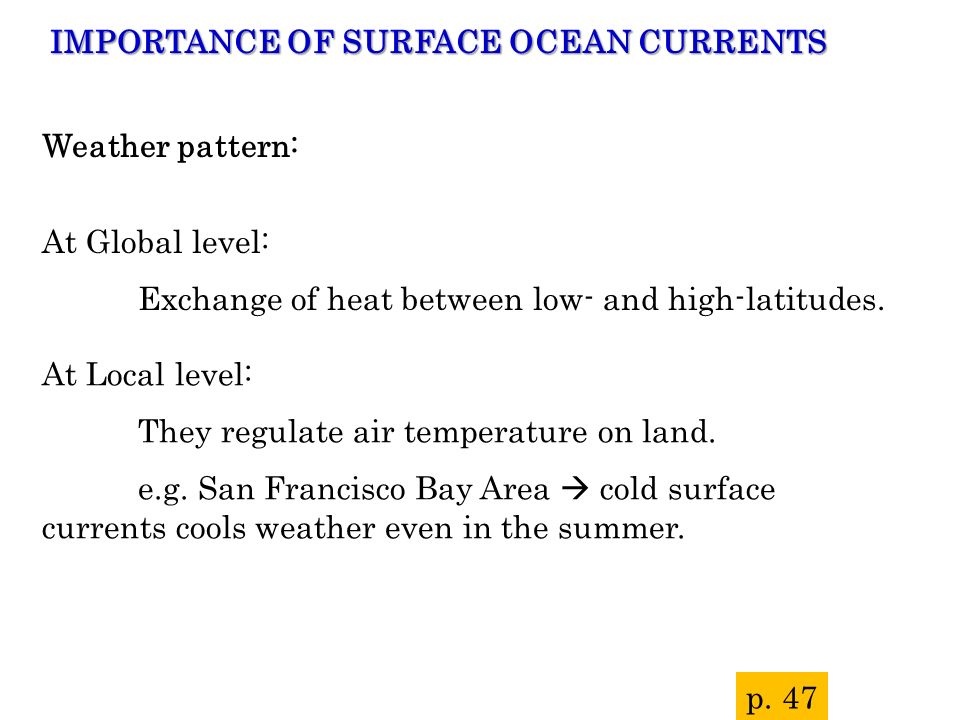 IMPORTANCE OF SURFACE OCEAN CURRENTS

Weather pattern:

At Global level:

Exchange of heat between low- and high-latitudes.

At Local level:

They regulate air temperature on land.

e.g. San Francisco Bay Area → cold surface currents cools weather even in the summer.

p. 47